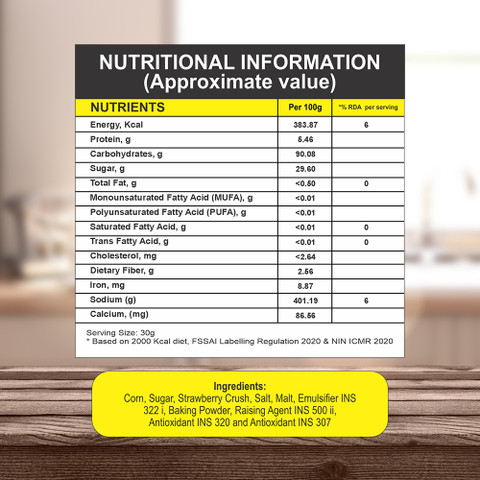 NUTRITIONAL INFORMATION
(Approximate value)

| NUTRIENTS | Per 100g | *% RDA per serving |
|---|---|---|
| Energy, Kcal | 383.87 | 6 |
| Protein, g | 5.46 | |
| Carbohydrates, g | 90.08 | |
| Sugar, g | 29.60 | |
| Total Fat, g | <0.50 | 0 |
| Monounsaturated Fatty Acid (MUFA), g | <0.01 | |
| Polyunsaturated Fatty Acid (PUFA), g | <0.01 | |
| Saturated Fatty Acid, g | <0.01 | 0 |
| Trans Fatty Acid, g | <0.01 | 0 |
| Cholesterol, mg | <2.64 | |
| Dietary Fiber, g | 2.56 | |
| Iron, mg | 8.87 | |
| Sodium (g) | 401.19 | 6 |
| Calcium, (mg) | 86.56 | |

Serving Size: 30g
* Based on 2000 Kcal diet, FSSAI Labelling Regulation 2020 & NIN ICMR 2020

Ingredients:
Corn, Sugar, Strawberry Crush, Salt, Malt, Emulsifier INS 322 i, Baking Powder, Raising Agent INS 500 ii, Antioxidant INS 320 and Antioxidant INS 307